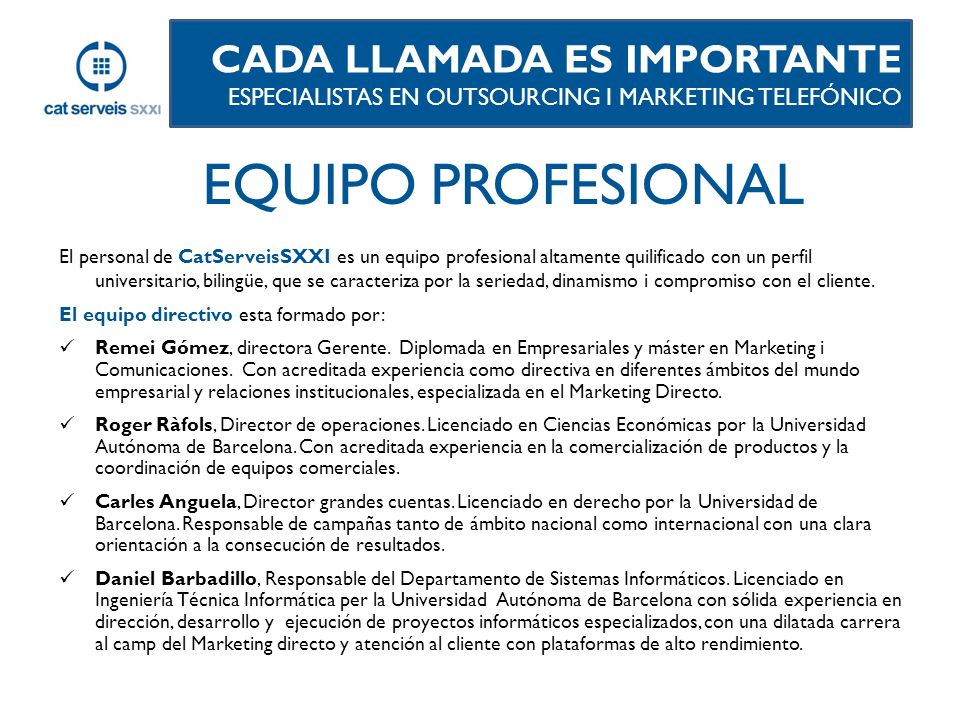 cat serveis SXXI

CADA LLAMADA ES IMPORTANTE
ESPECIALISTAS EN OUTSOURCING I MARKETING TELEFÓNICO

EQUIPO PROFESIONAL

El personal de CatServeisSXXI es un equipo profesional altamente quilificado con un perfil universitario, bilingüe, que se caracteriza por la seriedad, dinamismo i compromiso con el cliente.

El equipo directivo esta formado por:

✓ Remei Gómez, directora Gerente. Diplomada en Empresariales y máster en Marketing i Comunicaciones. Con acreditada experiencia como directiva en diferentes ámbitos del mundo empresarial y relaciones institucionales, especializada en el Marketing Directo.

✓ Roger Ràfols, Director de operaciones. Licenciado en Ciencias Económicas por la Universidad Autónoma de Barcelona. Con acreditada experiencia en la comercialización de productos y la coordinación de equipos comerciales.

✓ Carles Anguela, Director grandes cuentas. Licenciado en derecho por la Universidad de Barcelona. Responsable de campañas tanto de ámbito nacional como internacional con una clara orientación a la consecución de resultados.

✓ Daniel Barbadillo, Responsable del Departamento de Sistemas Informáticos. Licenciado en Ingeniería Técnica Informática per la Universidad Autónoma de Barcelona con sólida experiencia en dirección, desarrollo y ejecución de proyectos informáticos especializados, con una dilatada carrera al camp del Marketing directo y atención al cliente con plataformas de alto rendimiento.